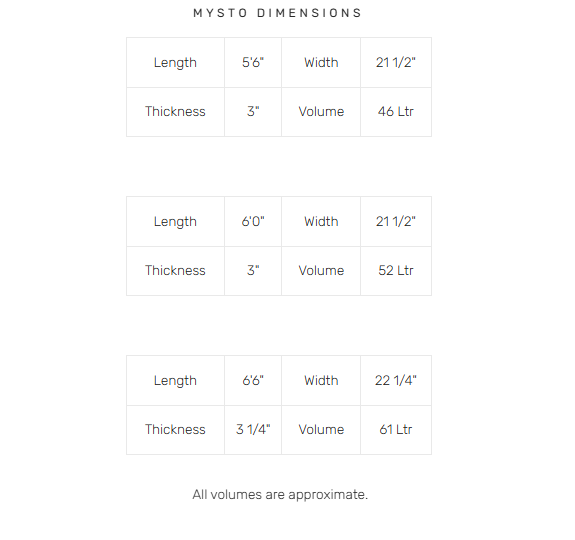 MYSTO DIMENSIONS

| Length | 5'6" | Width | 21 1/2" |
|---|---|---|---|
| Thickness | 3" | Volume | 46 Ltr |

| Length | 6'0" | Width | 21 1/2" |
|---|---|---|---|
| Thickness | 3" | Volume | 52 Ltr |

| Length | 6'6" | Width | 22 1/4" |
|---|---|---|---|
| Thickness | 3 1/4" | Volume | 61 Ltr |

All volumes are approximate.